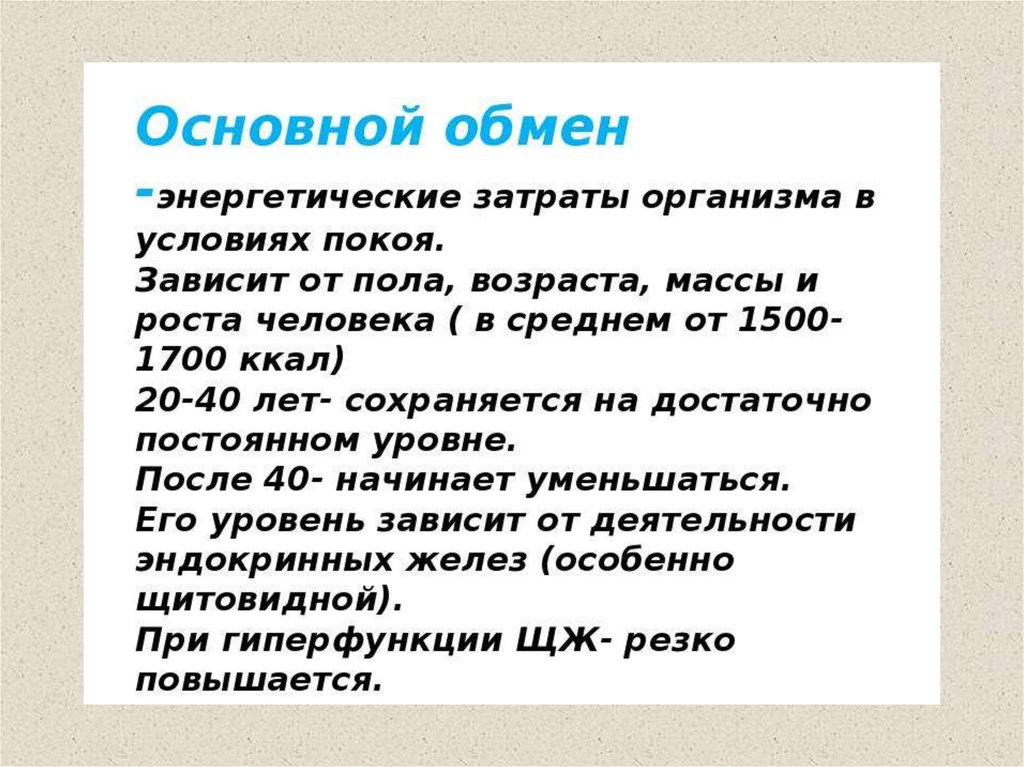 Основной обмен

-энергетические затраты организма в условиях покоя.
Зависит от пола, возраста, массы и роста человека ( в среднем от 1500-1700 ккал)
20-40 лет- сохраняется на достаточно постоянном уровне.
После 40- начинает уменьшаться.
Его уровень зависит от деятельности эндокринных желез (особенно щитовидной).
При гиперфункции ЩЖ- резко повышается.